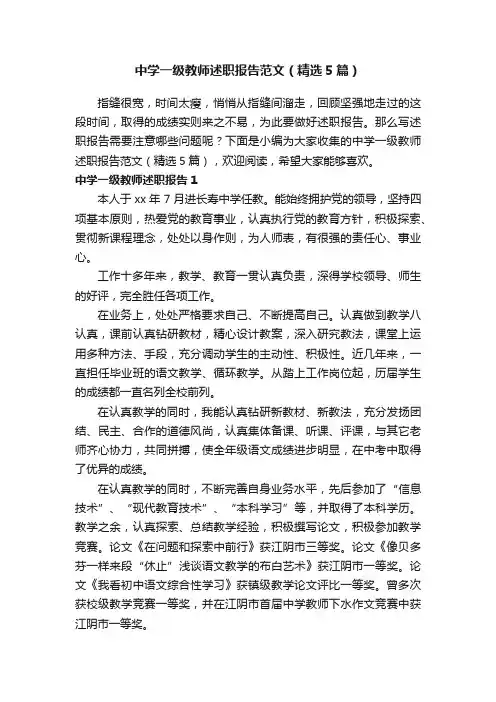 中学一级教师述职报告范文（精选5篇）

指缝很宽，时间太瘦，悄悄从指缝间溜走，回顾坚强地走过的这段时间，取得的成绩实则来之不易，为此要做好述职报告。那么写述职报告需要注意哪些问题呢？下面是小编为大家收集的中学一级教师述职报告范文（精选5篇），欢迎阅读，希望大家能够喜欢。

中学一级教师述职报告1

本人于xx年7月进长寿中学任教。能始终拥护党的领导，坚持四项基本原则，热爱党的教育事业，认真执行党的教育方针，积极探索、贯彻新课程理念，处处以身作则，为人师表，有很强的责任心、事业心。

工作十多年来，教学、教育一贯认真负责，深得学校领导、师生的好评，完全胜任各项工作。

在业务上，处处严格要求自己、不断提高自己。认真做到教学八认真，课前认真钻研教材，精心设计教案，深入研究教法，课堂上运用多种方法、手段，充分调动学生的主动性、积极性。近几年来，一直担任毕业班的语文教学、循环教学。从踏上工作岗位起，历届学生的成绩都一直名列全校前列。

在认真教学的同时，我能认真钻研新教材、新教法，充分发扬团结、民主、合作的道德风尚，认真集体备课、听课、评课，与其它老师齐心协力，共同拼搏，使全年级语文成绩进步明显，在中考中取得了优异的成绩。

在认真教学的同时，不断完善自身业务水平，先后参加了“信息技术”、“现代教育技术”、“本科学习”等，并取得了本科学历。教学之余，认真探索、总结教学经验，积极撰写论文，积极参加教学竞赛。论文《在问题和探索中前行》获江阴市三等奖。论文《像贝多芬一样来段“休止”浅谈语文教学的布白艺术》获江阴市一等奖。论文《我看初中语文综合性学习》获镇级教学论文评比一等奖。曾多次获校级教学竞赛一等奖，并在江阴市首届中学教师下水作文竞赛中获江阴市一等奖。